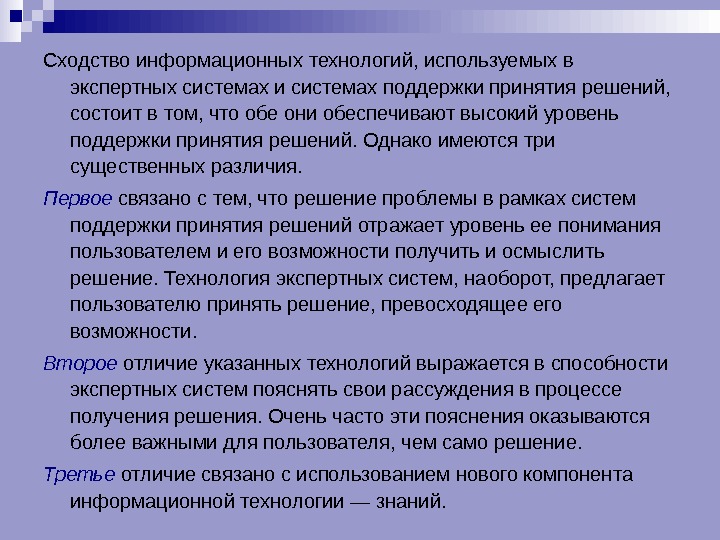 Сходство информационных технологий, используемых в экспертных системах и системах поддержки принятия решений, состоит в том, что обе они обеспечивают высокий уровень поддержки принятия решений. Однако имеются три существенных различия.

Первое связано с тем, что решение проблемы в рамках систем поддержки принятия решений отражает уровень ее понимания пользователем и его возможности получить и осмыслить решение. Технология экспертных систем, наоборот, предлагает пользователю принять решение, превосходящее его возможности.

Второе отличие указанных технологий выражается в способности экспертных систем пояснять свои рассуждения в процессе получения решения. Очень часто эти пояснения оказываются более важными для пользователя, чем само решение.

Третье отличие связано с использованием нового компонента информационной технологии — знаний.